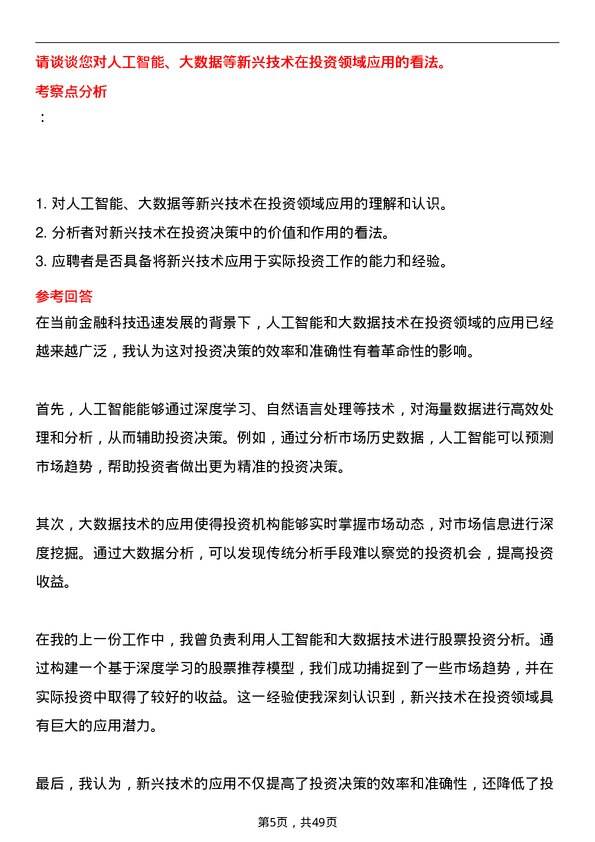 请谈谈您对人工智能、大数据等新兴技术在投资领域应用的看法。

考察点分析

：

1. 对人工智能、大数据等新兴技术在投资领域应用的理解和认识。
2. 分析者对新兴技术在投资决策中的价值和作用的看法。
3. 应聘者是否具备将新兴技术应用于实际投资工作的能力和经验。

参考回答

在当前金融科技迅速发展的背景下，人工智能和大数据技术在投资领域的应用已经越来越广泛，我认为这对投资决策的效率和准确性有着革命性的影响。

首先，人工智能能够通过深度学习、自然语言处理等技术，对海量数据进行高效处理和分析，从而辅助投资决策。例如，通过分析市场历史数据，人工智能可以预测市场趋势，帮助投资者做出更为精准的投资决策。

其次，大数据技术的应用使得投资机构能够实时掌握市场动态，对市场信息进行深度挖掘。通过大数据分析，可以发现传统分析手段难以察觉的投资机会，提高投资收益。

在我的上一份工作中，我曾负责利用人工智能和大数据技术进行股票投资分析。通过构建一个基于深度学习的股票推荐模型，我们成功捕捉到了一些市场趋势，并在实际投资中取得了较好的收益。这一经验使我深刻认识到，新兴技术在投资领域具有巨大的应用潜力。

最后，我认为，新兴技术的应用不仅提高了投资决策的效率和准确性，还降低了投

第5页，共49页